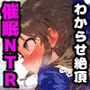 催眠NTR

わからせ絶頂